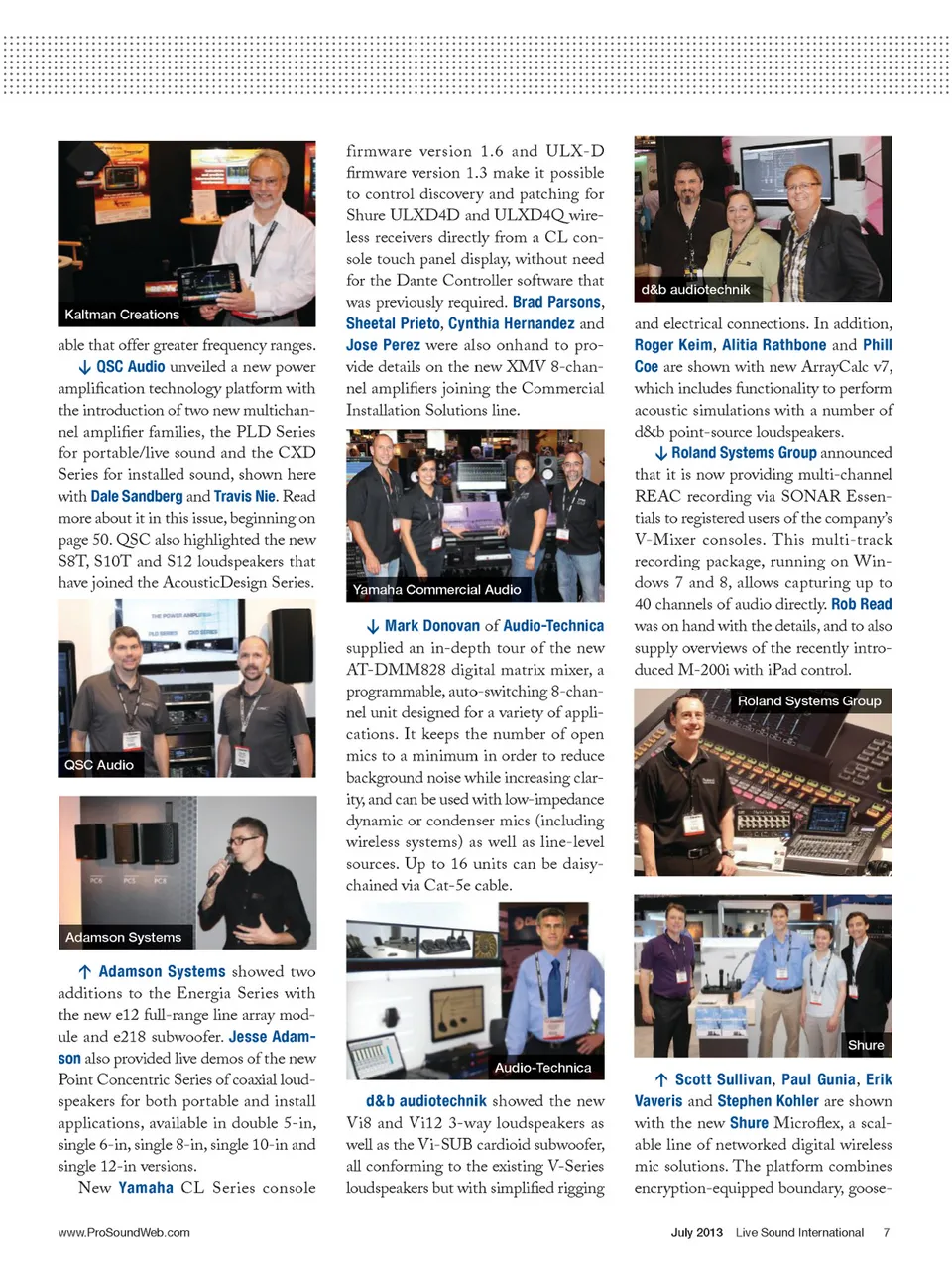 Kaltman Creations

able that offer greater frequency ranges.

↓ QSC Audio unveiled a new power amplification technology platform with the introduction of two new multichannel amplifier families, the PLD Series for portable/live sound and the CXD Series for installed sound, shown here with Dale Sandberg and Travis Nie. Read more about it in this issue, beginning on page 50. QSC also highlighted the new S8T, S10T and S12 loudspeakers that have joined the AcousticDesign Series.

QSC Audio

Adamson Systems

↑ Adamson Systems showed two additions to the Energia Series with the new e12 full-range line array module and e218 subwoofer. Jesse Adamson also provided live demos of the new Point Concentric Series of coaxial loudspeakers for both portable and install applications, available in double 5-in, single 6-in, single 8-in, single 10-in and single 12-in versions.

New Yamaha CL Series console firmware version 1.6 and ULX-D firmware version 1.3 make it possible to control discovery and patching for Shure ULXD4D and ULXD4Q wireless receivers directly from a CL console touch panel display, without need for the Dante Controller software that was previously required. Brad Parsons, Sheetal Prieto, Cynthia Hernandez and Jose Perez were also onhand to provide details on the new XMV 8-channel amplifiers joining the Commercial Installation Solutions line.

Yamaha Commercial Audio

↓ Mark Donovan of Audio-Technica supplied an in-depth tour of the new AT-DMM828 digital matrix mixer, a programmable, auto-switching 8-channel unit designed for a variety of applications. It keeps the number of open mics to a minimum in order to reduce background noise while increasing clarity, and can be used with low-impedance dynamic or condenser mics (including wireless systems) as well as line-level sources. Up to 16 units can be daisy-chained via Cat-5e cable.

Audio-Technica

d&b audiotechnik showed the new Vi8 and Vi12 3-way loudspeakers as well as the Vi-SUB cardioid subwoofer, all conforming to the existing V-Series loudspeakers but with simplified rigging

d&b audiotechnik

and electrical connections. In addition, Roger Keim, Alitia Rathbone and Phill Coe are shown with new ArrayCalc v7, which includes functionality to perform acoustic simulations with a number of d&b point-source loudspeakers.

↓ Roland Systems Group announced that it is now providing multi-channel REAC recording via SONAR Essentials to registered users of the company's V-Mixer consoles. This multi-track recording package, running on Windows 7 and 8, allows capturing up to 40 channels of audio directly. Rob Read was on hand with the details, and to also supply overviews of the recently introduced M-200i with iPad control.

Roland Systems Group

Shure

↑ Scott Sullivan, Paul Gunia, Erik Vaveris and Stephen Kohler are shown with the new Shure Microflex, a scalable line of networked digital wireless mic solutions. The platform combines encryption-equipped boundary, goose-

www.ProSoundWeb.com

July 2013 Live Sound International 7